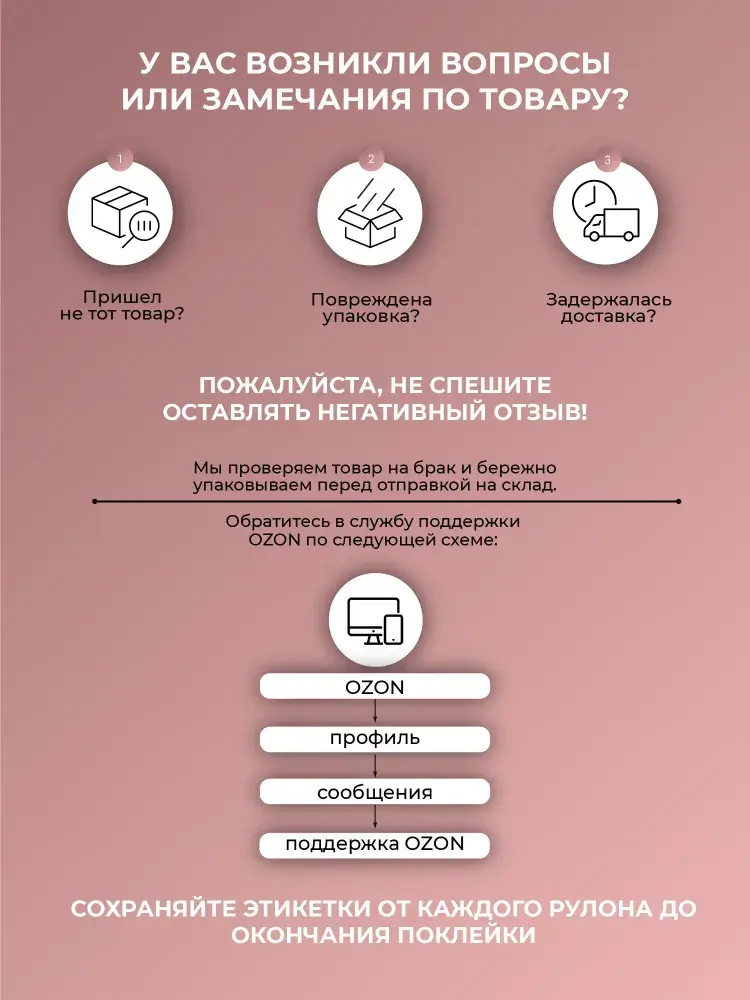 У ВАС ВОЗНИКЛИ ВОПРОСЫ ИЛИ ЗАМЕЧАНИЯ ПО ТОВАРУ?

1

Пришел не тот товар?

2

Повреждена упаковка?

3

Задержалась доставка?

ПОЖАЛУЙСТА, НЕ СПЕШИТЕ ОСТАВЛЯТЬ НЕГАТИВНЫЙ ОТЗЫВ!

Мы проверяем товар на брак и бережно упаковываем перед отправкой на склад.

Обратитесь в службу поддержки OZON по следующей схеме:

OZON

профиль

сообщения

поддержка OZON

СОХРАНЯЙТЕ ЭТИКЕТКИ ОТ КАЖДОГО РУЛОНА ДО ОКОНЧАНИЯ ПОКЛЕЙКИ